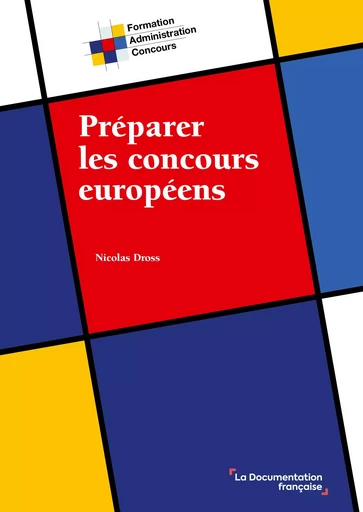 Formation
Administration
Concours

Préparer les concours européens

Nicolas Dross

La Documentation française